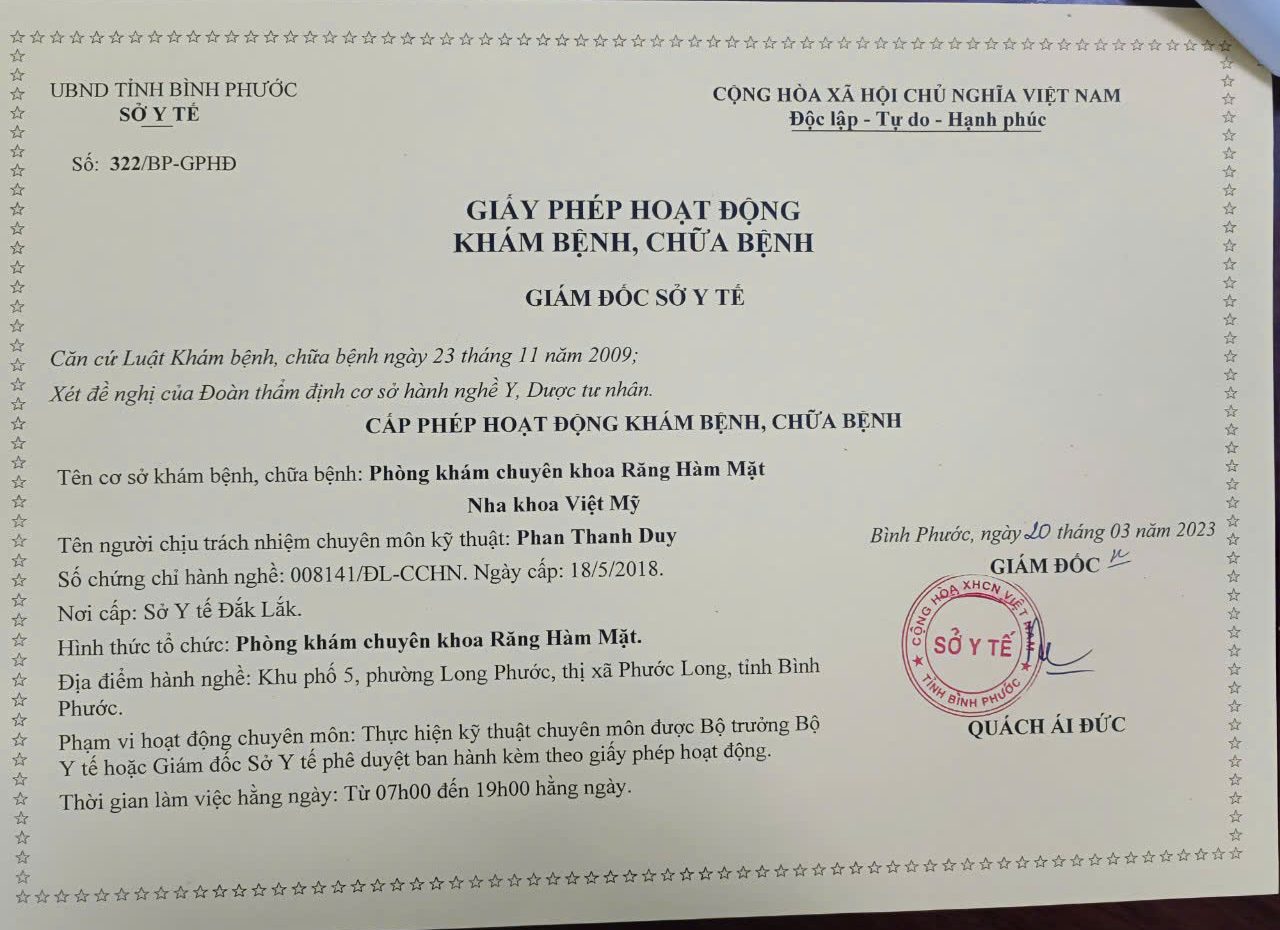 UBND TỈNH BÌNH PHƯỚC
SỞ Y TẾ

CỘNG HÒA XÃ HỘI CHỦ NGHĨA VIỆT NAM
Độc lập - Tự do - Hạnh phúc

Số: 322/BP-GPHĐ

GIẤY PHÉP HOẠT ĐỘNG
KHÁM BỆNH, CHỮA BỆNH

GIÁM ĐỐC SỞ Y TẾ

Căn cứ Luật Khám bệnh, chữa bệnh ngày 23 tháng 11 năm 2009;

Xét đề nghị của Đoàn thẩm định cơ sở hành nghề Y, Dược tư nhân.

CẤP PHÉP HOẠT ĐỘNG KHÁM BỆNH, CHỮA BỆNH

Tên cơ sở khám bệnh, chữa bệnh: Phòng khám chuyên khoa Răng Hàm Mặt Nha khoa Việt Mỹ

Tên người chịu trách nhiệm chuyên môn kỹ thuật: Phan Thanh Duy

Số chứng chỉ hành nghề: 008141/ĐL-CCHN. Ngày cấp: 18/5/2018.

Nơi cấp: Sở Y tế Đắk Lắk.

Hình thức tổ chức: Phòng khám chuyên khoa Răng Hàm Mặt.

Địa điểm hành nghề: Khu phố 5, phường Long Phước, thị xã Phước Long, tỉnh Bình Phước.

Phạm vi hoạt động chuyên môn: Thực hiện kỹ thuật chuyên môn được Bộ trưởng Bộ Y tế hoặc Giám đốc Sở Y tế phê duyệt ban hành kèm theo giấy phép hoạt động.

Thời gian làm việc hằng ngày: Từ 07h00 đến 19h00 hằng ngày.

Bình Phước, ngày 20 tháng 03 năm 2023
GIÁM ĐỐC

CỘNG HÒA XHCN VIỆT NAM
SỞ Y TẾ
TỈNH BÌNH PHƯỚC

QUÁCH ÁI ĐỨC